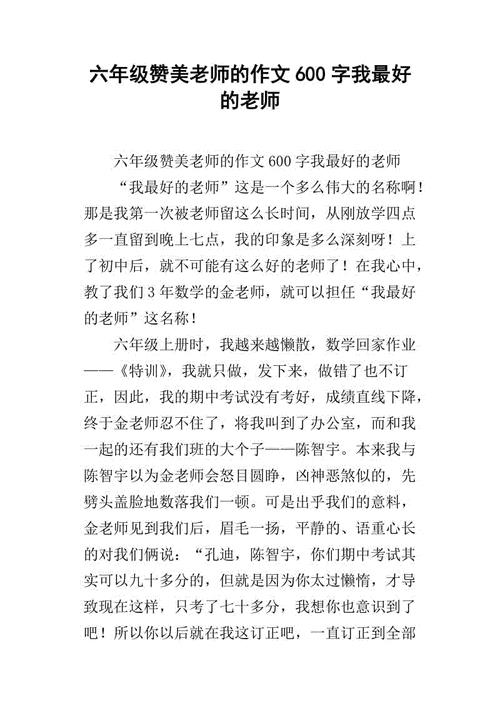 六年级赞美老师的作文 600 字我最好的老师

六年级赞美老师的作文 600 字我最好的老师

“我最好的老师”这是一个多么伟大的名称啊！那是我第一次被老师留这么长时间，从刚放学四点多一直留到晚上七点，我的印象是多么深刻呀！上了初中后，就不可能有这么好的老师了！在我心中，教了我们 3 年数学的金老师，就可以担任“我最好的老师”这名称！

六年级上册时，我越来越懒散，数学回家作业——《特训》，我就只做，发下来，做错了也不订正，因此，我的期中考试没有考好，成绩直线下降，终于金老师忍不住了，将我叫到了办公室，而和我一起的还有我们班的大个子——陈智宇。本来我与陈智宇以为金老师会怒目圆睁，凶神恶煞似的，先劈头盖脸地数落我们一顿。可是出乎我们的意料，金老师见到我们后，眉毛一扬，平静的、语重心长的对我们俩说：“孔迪，陈智宇，你们期中考试其实可以九十多分的，但就是因为你太过懒惰，才导致现在这样，只考了七十多分，我想你也意识到了吧！所以你以后就在我这订正吧，一直订正到全部